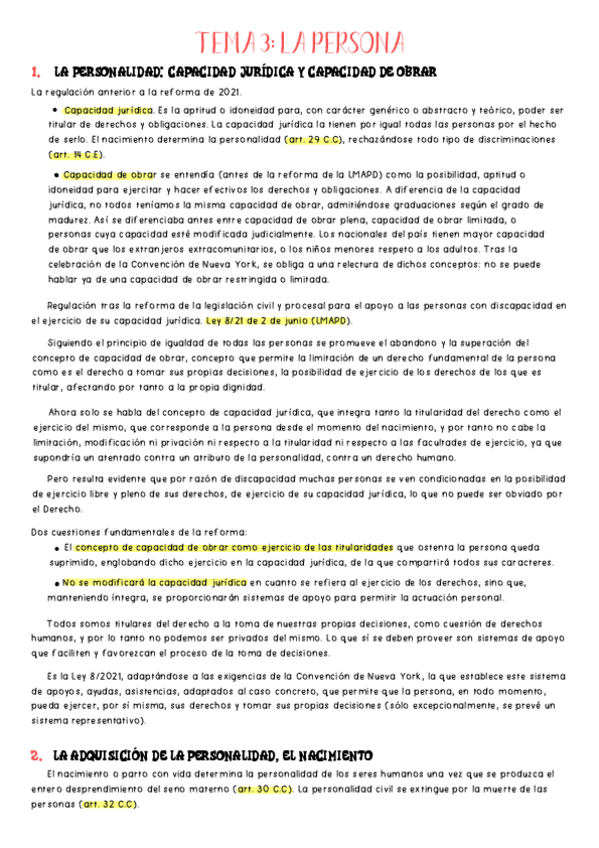 TEMA 3: LA PERSONA

1. LA PERSONALIDAD: CAPACIDAD JURÍDICA Y CAPACIDAD DE OBRAR

La regulación anterior a la reforma de 2021.

• Capacidad jurídica. Es la aptitud o idoneidad para, con carácter genérico o abstracto y teórico, poder ser titular de derechos y obligaciones. La capacidad jurídica la tienen por igual todas las personas por el hecho de serlo. El nacimiento determina la personalidad (art. 29 C.C), rechazándose todo tipo de discriminaciones (art. 14 C.E).

• Capacidad de obrar se entendía (antes de la reforma de la LMAPD) como la posibilidad, aptitud o idoneidad para ejercitar y hacer efectivos los derechos y obligaciones. A diferencia de la capacidad jurídica, no todos teníamos la misma capacidad de obrar, admitiéndose graduaciones según el grado de madurez. Así se diferenciaba antes entre capacidad de obrar plena, capacidad de obrar limitada, o personas cuya capacidad esté modificada judicialmente. Los nacionales del país tienen mayor capacidad de obrar que los extranjeros extracomunitarios, o los niños menores respeto a los adultos. Tras la celebración de la Convención de Nueva York, se obliga a una relectura de dichos conceptos: no se puede hablar ya de una capacidad de obrar restringida o limitada.

Regulación tras la reforma de la legislación civil y procesal para el apoyo a las personas con discapacidad en el ejercicio de su capacidad jurídica. Ley 8/21 de 2 de junio (LMAPD).

Siguiendo el principio de igualdad de todas las personas se promueve el abandono y la superación del concepto de capacidad de obrar, concepto que permite la limitación de un derecho fundamental de la persona como es el derecho a tomar sus propias decisiones, la posibilidad de ejercicio de los derechos de los que es titular, afectando por tanto a la propia dignidad.

Ahora solo se habla del concepto de capacidad jurídica, que integra tanto la titularidad del derecho como el ejercicio del mismo, que corresponde a la persona desde el momento del nacimiento, y por tanto no cabe la limitación, modificación ni privación ni respecto a la titularidad ni respecto a las facultades de ejercicio, ya que supondría un atentado contra un atributo de la personalidad, contra un derecho humano.

Pero resulta evidente que por razón de discapacidad muchas personas se ven condicionadas en la posibilidad de ejercicio libre y pleno de sus derechos, de ejercicio de su capacidad jurídica, lo que no puede ser obviado por el Derecho.

Dos cuestiones fundamentales de la reforma:

• El concepto de capacidad de obrar como ejercicio de las titularidades que ostenta la persona queda suprimido, englobando dicho ejercicio en la capacidad jurídica, de la que compartirá todos sus caracteres.

• No se modificará la capacidad jurídica en cuanto se refiera al ejercicio de los derechos, sino que, manteniendo íntegra, se proporcionarán sistemas de apoyo para permitir la actuación personal.

Todos somos titulares del derecho a la toma de nuestras propias decisiones, como cuestión de derechos humanos, y por lo tanto no podemos ser privados del mismo. Lo que sí se deben proveer son sistemas de apoyo que faciliten y favorezcan el proceso de la toma de decisiones.

Es la Ley 8/2021, adaptándose a las exigencias de la Convención de Nueva York, la que establece este sistema de apoyos, ayudas, asistencias, adaptados al caso concreto, que permite que la persona, en todo momento, pueda ejercer, por sí misma, sus derechos y tomar sus propias decisiones (sólo excepcionalmente, se prevé un sistema representativo).

2. LA ADQUISICIÓN DE LA PERSONALIDAD, EL NACIMIENTO

El nacimiento o parto con vida determina la personalidad de los seres humanos una vez que se produzca el entero desprendimiento del seno materno (art. 30 C.C). La personalidad civil se extingue por la muerte de las personas (art. 32 C.C).